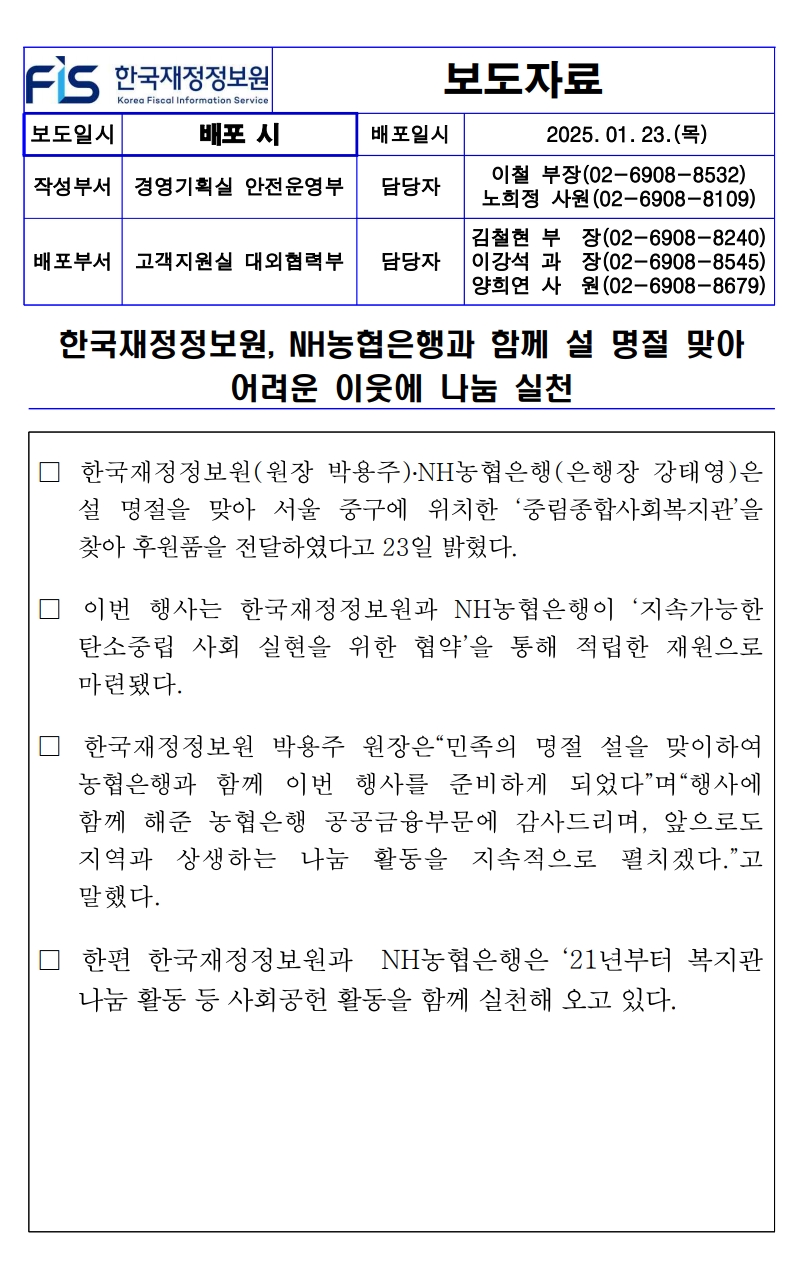 FIS 한국재정정보원 Korea Fiscal Information Service

보도자료

| 보도일시 | 배포 시 | 배포일시 | 2025. 01. 23.(목) |
|---|---|---|---|
| 작성부서 | 경영기획실 안전운영부 | 담당자 | 이철 부장(02-6908-8532) 노희정 사원(02-6908-8109) |
| 배포부서 | 고객지원실 대외협력부 | 담당자 | 김철현 부 장(02-6908-8240) 이강석 과 장(02-6908-8545) 양희연 사 원(02-6908-8679) |

한국재정정보원, NH농협은행과 함께 설 명절 맞아 어려운 이웃에 나눔 실천

□ 한국재정정보원(원장 박용주)·NH농협은행(은행장 강태영)은 설 명절을 맞아 서울 중구에 위치한 ‘중림종합사회복지관’을 찾아 후원품을 전달하였다고 23일 밝혔다.

□ 이번 행사는 한국재정정보원과 NH농협은행이 ‘지속가능한 탄소중립 사회 실현을 위한 협약’을 통해 적립한 재원으로 마련됐다.

□ 한국재정정보원 박용주 원장은“민족의 명절 설을 맞이하여 농협은행과 함께 이번 행사를 준비하게 되었다”며“행사에 함께 해준 농협은행 공공금융부문에 감사드리며, 앞으로도 지역과 상생하는 나눔 활동을 지속적으로 펼치겠다.”고 말했다.

□ 한편 한국재정정보원과 NH농협은행은 ‘21년부터 복지관 나눔 활동 등 사회공헌 활동을 함께 실천해 오고 있다.